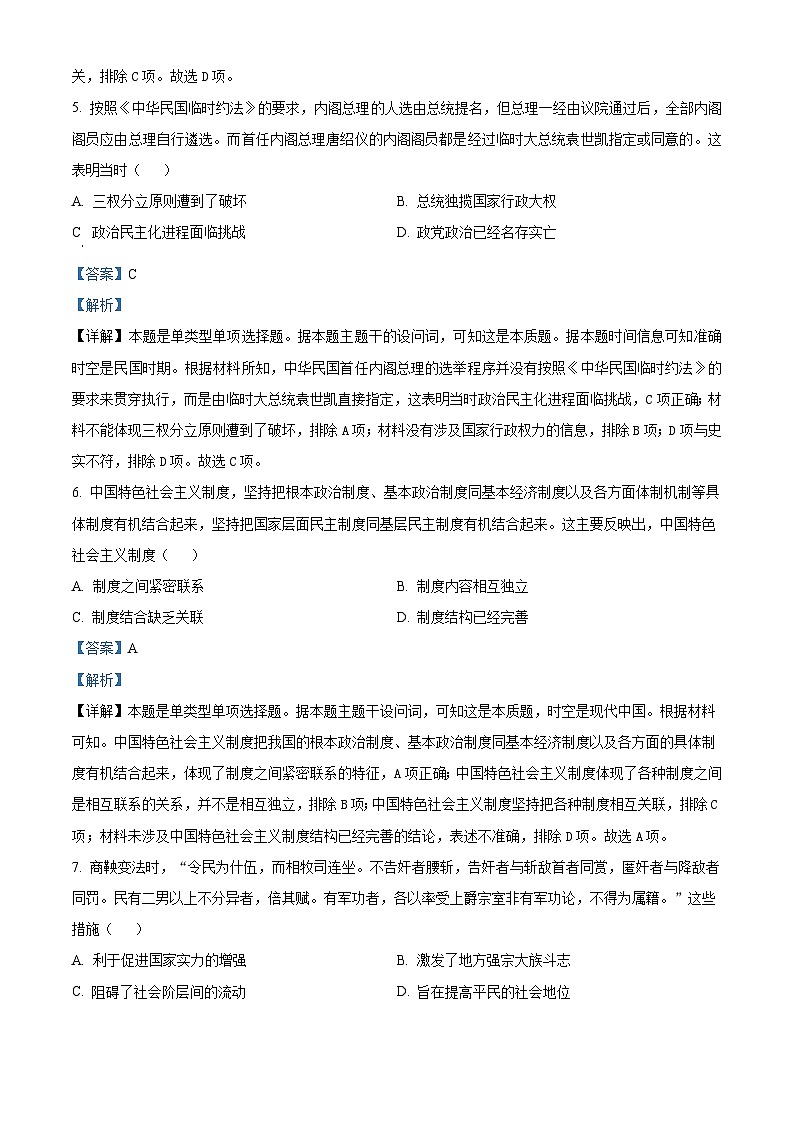 关，排除C项。故选D项。

5. 按照《中华民国临时约法》的要求，内阁总理的人选由总统提名，但总理一经由议院通过后，全部内阁阁员应由总理自行遴选。而首任内阁总理唐绍仪的内阁阁员都是经过临时大总统袁世凯指定或同意的。这表明当时（　　）

A. 三权分立原则遭到了破坏　　B. 总统独揽国家行政大权

C. 政治民主化进程面临挑战　　D. 政党政治已经名存实亡

【答案】C

【解析】

【详解】本题是单类型单项选择题。据本题主题干的设问词，可知这是本质题。据本题时间信息可知准确时空是民国时期。根据材料所知，中华民国首任内阁总理的选举程序并没有按照《中华民国临时约法》的要求来贯穿执行，而是由临时大总统袁世凯直接指定，这表明当时政治民主化进程面临挑战，C项正确；材料不能体现三权分立原则遭到了破坏，排除A项；材料没有涉及国家行政权力的信息，排除B项；D项与史实不符，排除D项。故选C项。

6. 中国特色社会主义制度，坚持把根本政治制度、基本政治制度同基本经济制度以及各方面体制机制等具体制度有机结合起来，坚持把国家层面民主制度同基层民主制度有机结合起来。这主要反映出，中国特色社会主义制度（　　）

A. 制度之间紧密联系　　B. 制度内容相互独立

C. 制度结合缺乏关联　　D. 制度结构已经完善

【答案】A

【解析】

【详解】本题是单类型单项选择题。据本题主题干设问词，可知这是本质题，时空是现代中国。根据材料可知。中国特色社会主义制度把我国的根本政治制度、基本政治制度同基本经济制度以及各方面的具体制度有机结合起来，体现了制度之间紧密联系的特征，A项正确；中国特色社会主义制度体现了各种制度之间是相互联系的关系，并不是相互独立，排除B项；中国特色社会主义制度坚持把各种制度相互关联，排除C项；材料未涉及中国特色社会主义制度结构已经完善的结论，表述不准确，排除D项。故选A项。

7. 商鞅变法时，“令民为什伍，而相牧司连坐。不告奸者腰斩，告奸者与斩敌首者同赏，匿奸者与降敌者同罚。民有二男以上不分异者，倍其赋。有军功者，各以率受上爵宗室非有军功论，不得为属籍。”这些措施（　　）

A. 利于促进国家实力的增强　　B. 激发了地方强宗大族斗志

C. 阻碍了社会阶层间的流动　　D. 旨在提高平民的社会地位